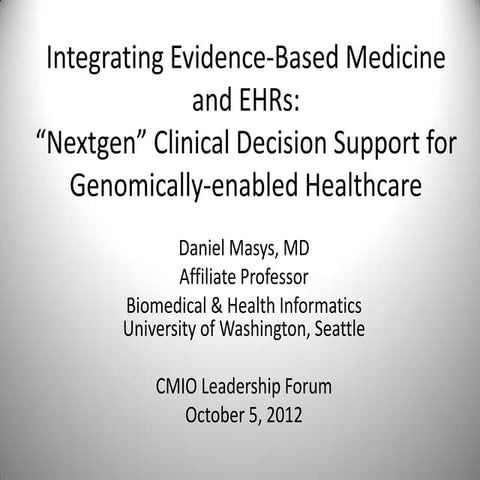 Integrating Evidence-Based Medicine and EHRs:
“Nextgen” Clinical Decision Support for Genomically-enabled Healthcare

Daniel Masys, MD
Affiliate Professor
Biomedical & Health Informatics
University of Washington, Seattle

CMIO Leadership Forum
October 5, 2012